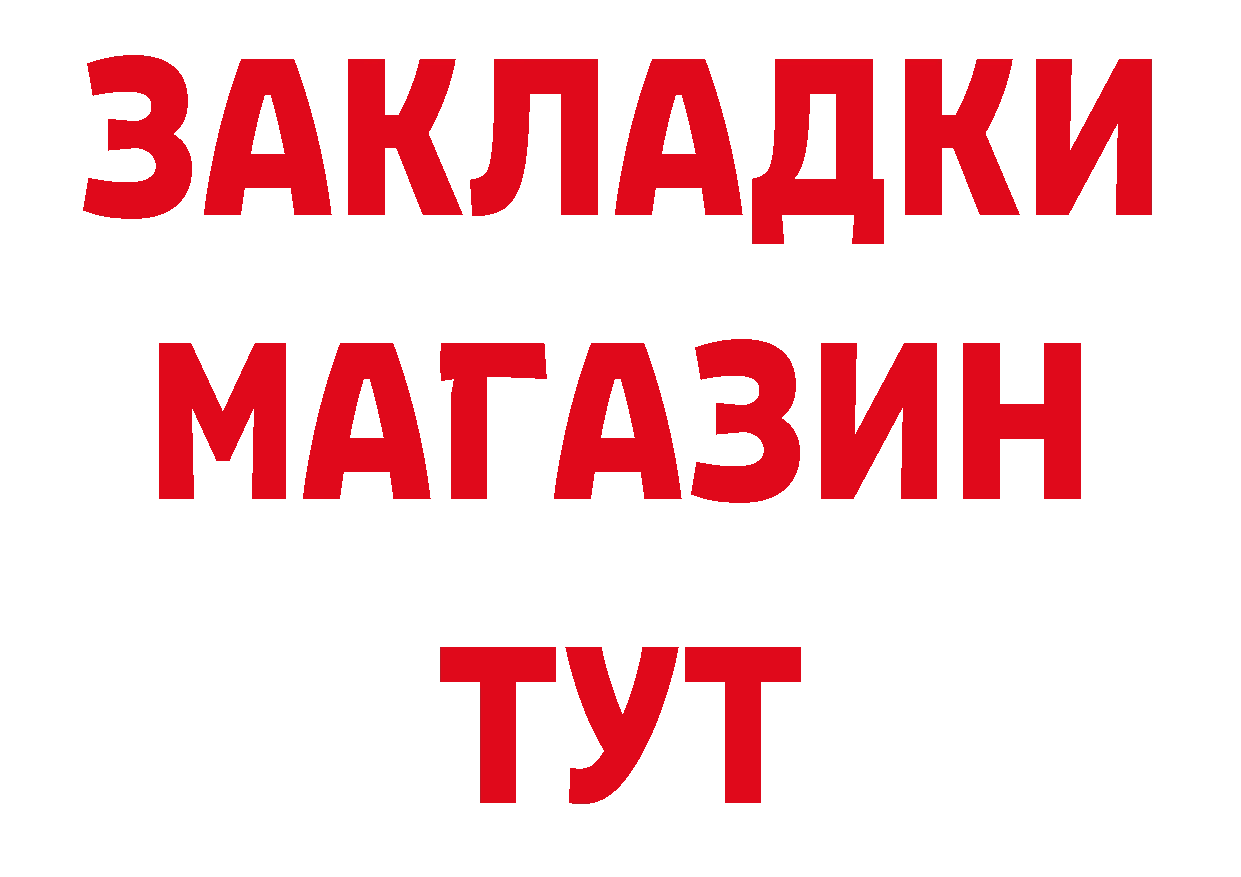 ЗАКЛАДКИ
МАГАЗИН
ТУТ